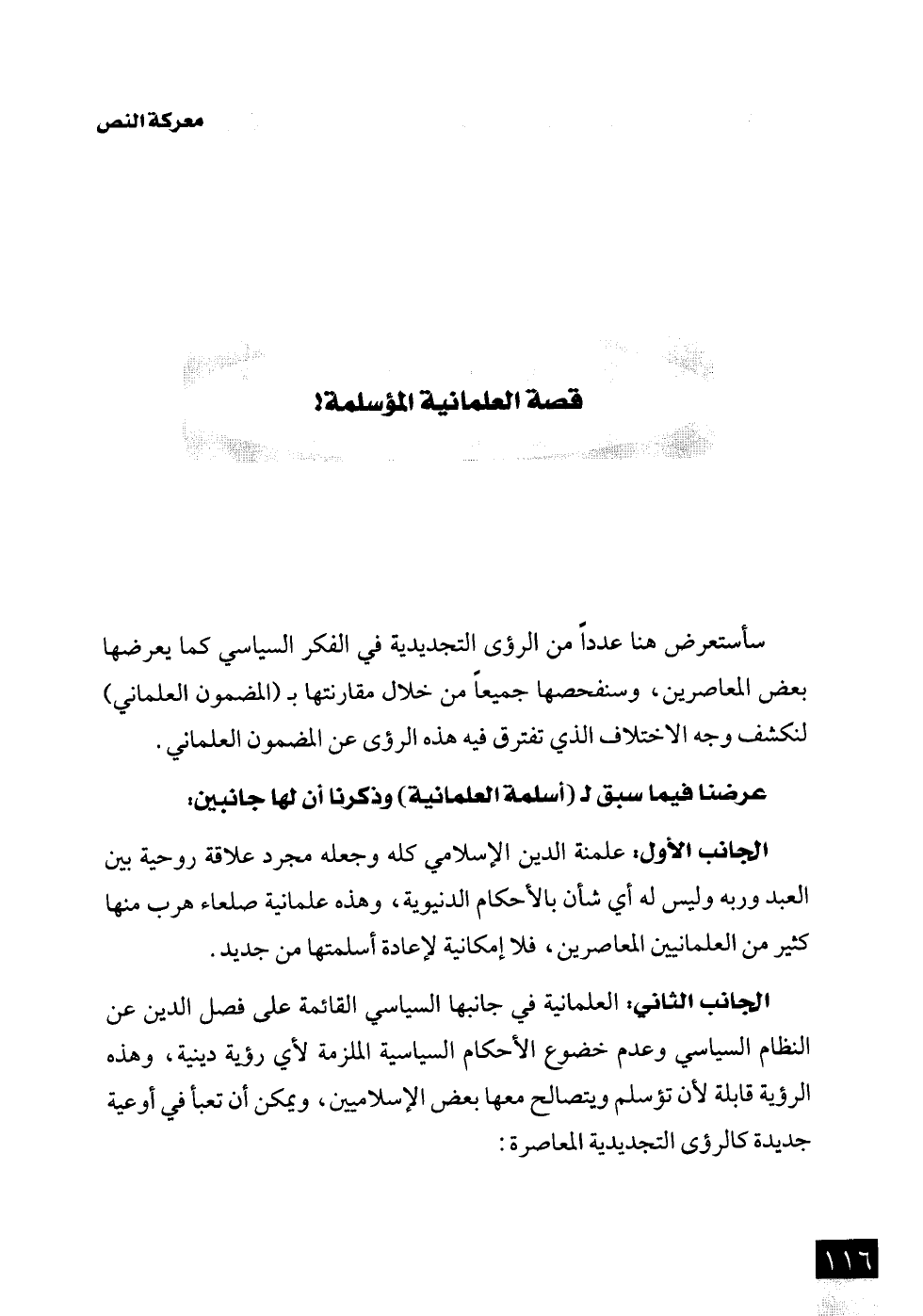 معركة النص

قصة العلمانية المؤسلمة:

سأستعرض هنا عدداً من الرؤى التجديدية في الفكر السياسي كما يعرضها بعض المعاصرين، وسنفحصها جميعاً من خلال مقارنتها بـ (المضمون العلماني) لنكشف وجه الاختلاف الذي تفترق فيه هذه الرؤى عن المضمون العلماني.

عرضنا فيما سبق لـ (أسلمة العلمانية) وذكرنا أن لها جانبين:

الجانب الأول: علمنة الدين الإسلامي كله وجعله مجرد علاقة روحية بين العبد وربه وليس له أي شأن بالأحكام الدنيوية، وهذه علمانية صلعاء هرب منها كثير من العلمانيين المعاصرين، فلا إمكانية لإعادة أسلمتها من جديد.

الجانب الثاني: العلمانية في جانبها السياسي القائمة على فصل الدين عن النظام السياسي وعدم خضوع الأحكام السياسية الملزمة لأي رؤية دينية، وهذه الرؤية قابلة لأن تؤسلم ويتصالح معها بعض الإسلاميين، ويمكن أن تعبأ في أوعية جديدة كالرؤى التجديدية المعاصرة:

١١٦